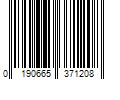 0 190665 371208